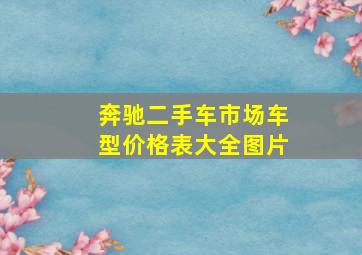 奔驰二手车市场车型价格表大全图片